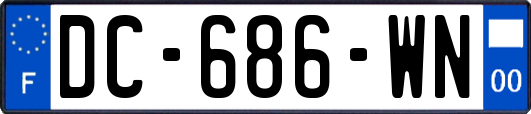 F
DC-686-WN
00